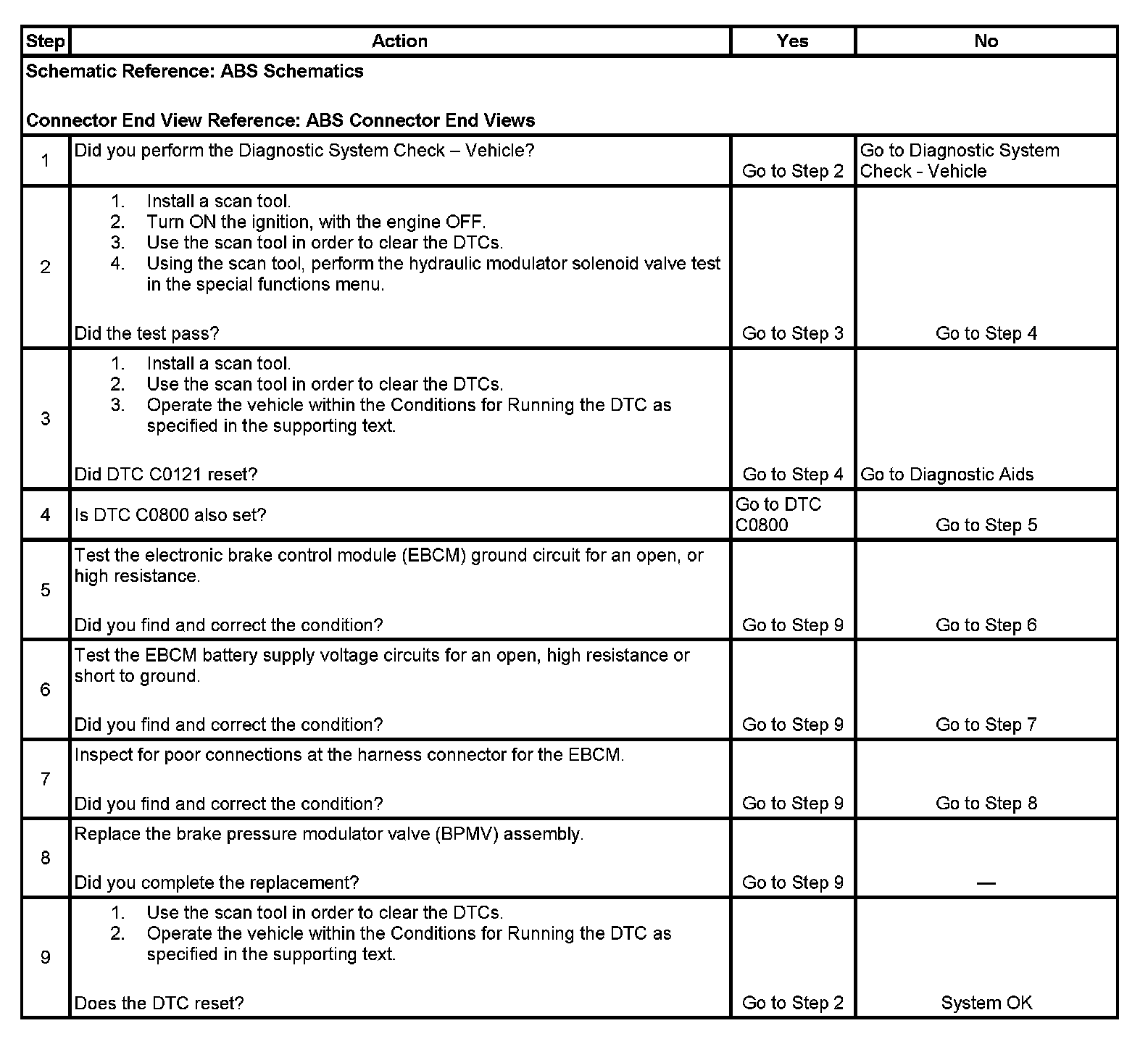 | Step | Action | Yes | No |
|---|---|---|---|
| Schematic Reference: ABS Schematics<br><br>Connector End View Reference: ABS Connector End Views | | | |
| 1 | Did you perform the Diagnostic System Check – Vehicle? | Go to Step 2 | Go to Diagnostic System Check - Vehicle |
| 2 | 1. Install a scan tool.<br>2. Turn ON the ignition, with the engine OFF.<br>3. Use the scan tool in order to clear the DTCs.<br>4. Using the scan tool, perform the hydraulic modulator solenoid valve test in the special functions menu.<br><br>Did the test pass? | Go to Step 3 | Go to Step 4 |
| 3 | 1. Install a scan tool.<br>2. Use the scan tool in order to clear the DTCs.<br>3. Operate the vehicle within the Conditions for Running the DTC as specified in the supporting text.<br><br>Did DTC C0121 reset? | Go to Step 4 | Go to Diagnostic Aids |
| 4 | Is DTC C0800 also set? | Go to DTC C0800 | Go to Step 5 |
| 5 | Test the electronic brake control module (EBCM) ground circuit for an open, or high resistance.<br><br>Did you find and correct the condition? | Go to Step 9 | Go to Step 6 |
| 6 | Test the EBCM battery supply voltage circuits for an open, high resistance or short to ground.<br><br>Did you find and correct the condition? | Go to Step 9 | Go to Step 7 |
| 7 | Inspect for poor connections at the harness connector for the EBCM.<br><br>Did you find and correct the condition? | Go to Step 9 | Go to Step 8 |
| 8 | Replace the brake pressure modulator valve (BPMV) assembly.<br><br>Did you complete the replacement? | Go to Step 9 | — |
| 9 | 1. Use the scan tool in order to clear the DTCs.<br>2. Operate the vehicle within the Conditions for Running the DTC as specified in the supporting text.<br><br>Does the DTC reset? | Go to Step 2 | System OK |